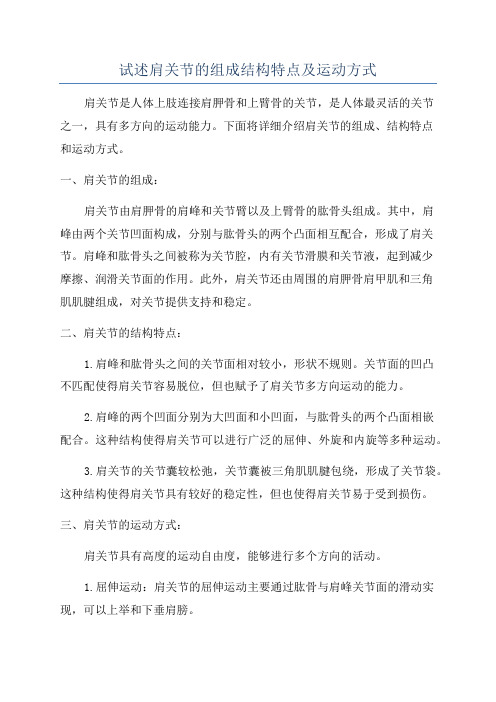 试述肩关节的组成结构特点及运动方式

肩关节是人体上肢连接肩胛骨和上臂骨的关节，是人体最灵活的关节之一，具有多方向的运动能力。下面将详细介绍肩关节的组成、结构特点和运动方式。

一、肩关节的组成：

肩关节由肩胛骨的肩峰和关节臂以及上臂骨的肱骨头组成。其中，肩峰由两个关节凹面构成，分别与肱骨头的两个凸面相互配合，形成了肩关节。肩峰和肱骨头之间被称为关节腔，内有关节滑膜和关节液，起到减少摩擦、润滑关节面的作用。此外，肩关节还由周围的肩胛骨肩甲肌和三角肌肌腱组成，对关节提供支持和稳定。

二、肩关节的结构特点：

1.肩峰和肱骨头之间的关节面相对较小，形状不规则。关节面的凹凸不匹配使得肩关节容易脱位，但也赋予了肩关节多方向运动的能力。

2.肩峰的两个凹面分别为大凹面和小凹面，与肱骨头的两个凸面相嵌配合。这种结构使得肩关节可以进行广泛的屈伸、外旋和内旋等多种运动。

3.肩关节的关节囊较松弛，关节囊被三角肌肌腱包绕，形成了关节袋。这种结构使得肩关节具有较好的稳定性，但也使得肩关节易于受到损伤。

三、肩关节的运动方式：

肩关节具有高度的运动自由度，能够进行多个方向的活动。

1.屈伸运动：肩关节的屈伸运动主要通过肱骨与肩峰关节面的滑动实现，可以上举和下垂肩膀。